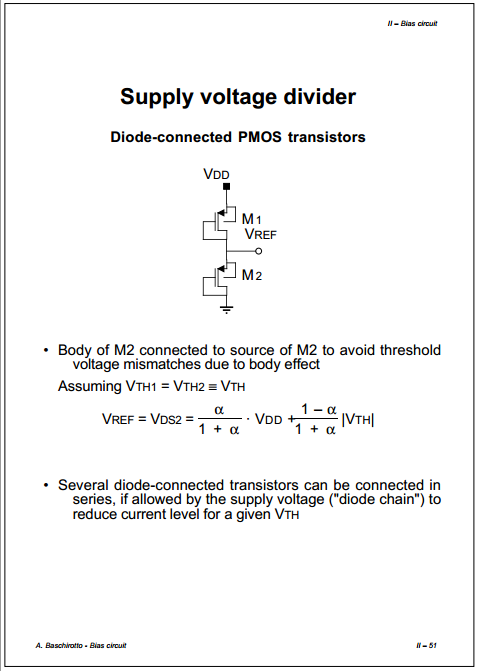 II – Bias circuit

Supply voltage divider

Diode-connected PMOS transistors

$V_{DD}$

$M_1$

$V_{REF}$

$M_2$

• Body of M2 connected to source of M2 to avoid threshold voltage mismatches due to body effect

Assuming $V_{TH1} = V_{TH2} \equiv V_{TH}$

$V_{REF} = V_{DS2} = \frac{\alpha}{1 + \alpha} \cdot V_{DD} + \frac{1 - \alpha}{1 + \alpha} |V_{TH}|$

• Several diode-connected transistors can be connected in series, if allowed by the supply voltage ("diode chain") to reduce current level for a given $V_{TH}$

A. Baschirotto - Bias circuit

II – 51